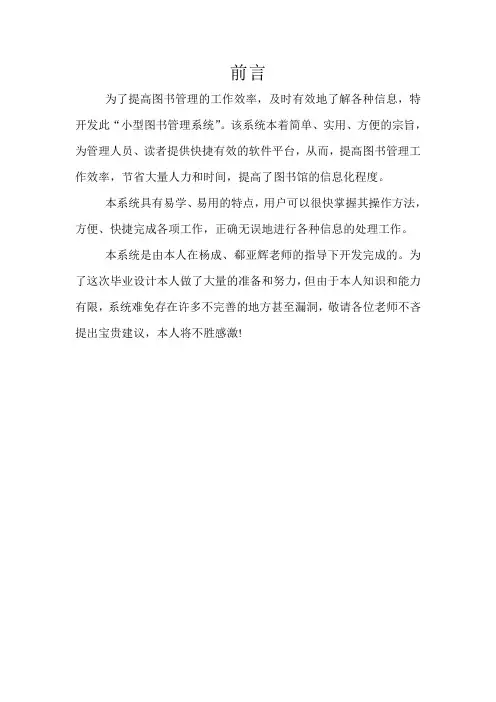 前言

为了提高图书管理的工作效率，及时有效地了解各种信息，特开发此“小型图书管理系统”。该系统本着简单、实用、方便的宗旨，为管理人员、读者提供快捷有效的软件平台，从而，提高图书管理工作效率，节省大量人力和时间，提高了图书馆的信息化程度。

本系统具有易学、易用的特点，用户可以很快掌握其操作方法，方便、快捷完成各项工作，正确无误地进行各种信息的处理工作。

本系统是由本人在杨成、郗亚辉老师的指导下开发完成的。为了这次毕业设计本人做了大量的准备和努力，但由于本人知识和能力有限，系统难免存在许多不完善的地方甚至漏洞，敬请各位老师不吝提出宝贵建议，本人将不胜感激!